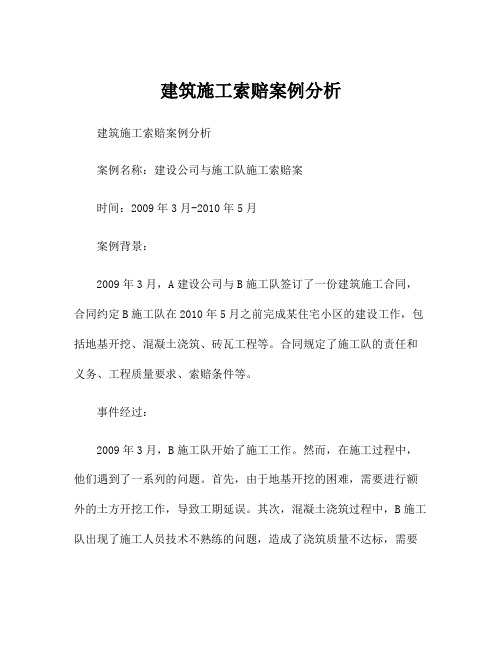 建筑施工索赔案例分析

建筑施工索赔案例分析

案例名称：建设公司与施工队施工索赔案

时间：2009年3月-2010年5月

案例背景：

2009年3月，A建设公司与B施工队签订了一份建筑施工合同，合同约定B施工队在2010年5月之前完成某住宅小区的建设工作，包括地基开挖、混凝土浇筑、砖瓦工程等。合同规定了施工队的责任和义务、工程质量要求、索赔条件等。

事件经过：

2009年3月，B施工队开始了施工工作。然而，在施工过程中，他们遇到了一系列的问题。首先，由于地基开挖的困难，需要进行额外的土方开挖工作，导致工期延误。其次，混凝土浇筑过程中，B施工队出现了施工人员技术不熟练的问题，造成了浇筑质量不达标，需要